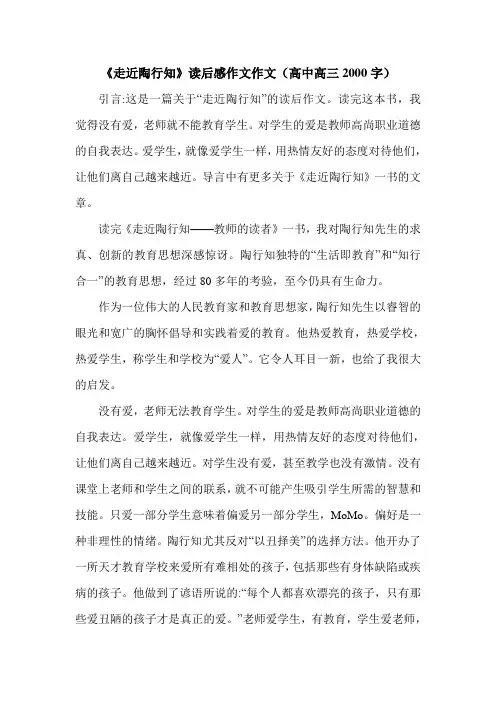 《走近陶行知》读后感作文作文（高中高三 2000 字）

引言:这是一篇关于“走近陶行知”的读后作文。读完这本书，我觉得没有爱，老师就不能教育学生。对学生的爱是教师高尚职业道德的自我表达。爱学生，就像爱学生一样，用热情友好的态度对待他们，让他们离自己越来越近。导言中有更多关于《走近陶行知》一书的文章。

读完《走近陶行知——教师的读者》一书，我对陶行知先生的求真、创新的教育思想深感惊讶。陶行知独特的“生活即教育”和“知行合一”的教育思想，经过 80 多年的考验，至今仍具有生命力。

作为一位伟大的人民教育家和教育思想家，陶行知先生以睿智的眼光和宽广的胸怀倡导和实践着爱的教育。他热爱教育，热爱学校，热爱学生，称学生和学校为“爱人”。它令人耳目一新，也给了我很大的启发。

没有爱，老师无法教育学生。对学生的爱是教师高尚职业道德的自我表达。爱学生，就像爱学生一样，用热情友好的态度对待他们，让他们离自己越来越近。对学生没有爱，甚至教学也没有激情。没有课堂上老师和学生之间的联系，就不可能产生吸引学生所需的智慧和技能。只爱一部分学生意味着偏爱另一部分学生，MoMo。偏好是一种非理性的情绪。陶行知尤其反对“以丑择美”的选择方法。他开办了一所天才教育学校来爱所有难相处的孩子，包括那些有身体缺陷或疾病的孩子。他做到了谚语所说的:“每个人都喜欢漂亮的孩子，只有那些爱丑陋的孩子才是真正的爱。”老师爱学生，有教育，学生爱老师，